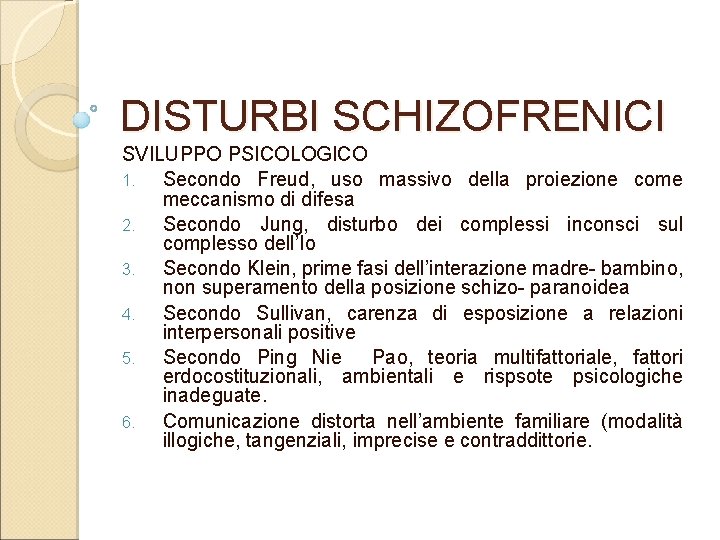 DISTURBI SCHIZOFRENICI

SVILUPPO PSICOLOGICO

1. Secondo Freud, uso massivo della proiezione come meccanismo di difesa
2. Secondo Jung, disturbo dei complessi inconsci sul complesso dell'Io
3. Secondo Klein, prime fasi dell'interazione madre- bambino, non superamento della posizione schizo- paranoidea
4. Secondo Sullivan, carenza di esposizione a relazioni interpersonali positive
5. Secondo Ping Nie Pao, teoria multifattoriale, fattori erdocostituzionali, ambientali e rispsote psicologiche inadeguate.
6. Comunicazione distorta nell'ambiente familiare (modalità illogiche, tangenziali, imprecise e contraddittorie.